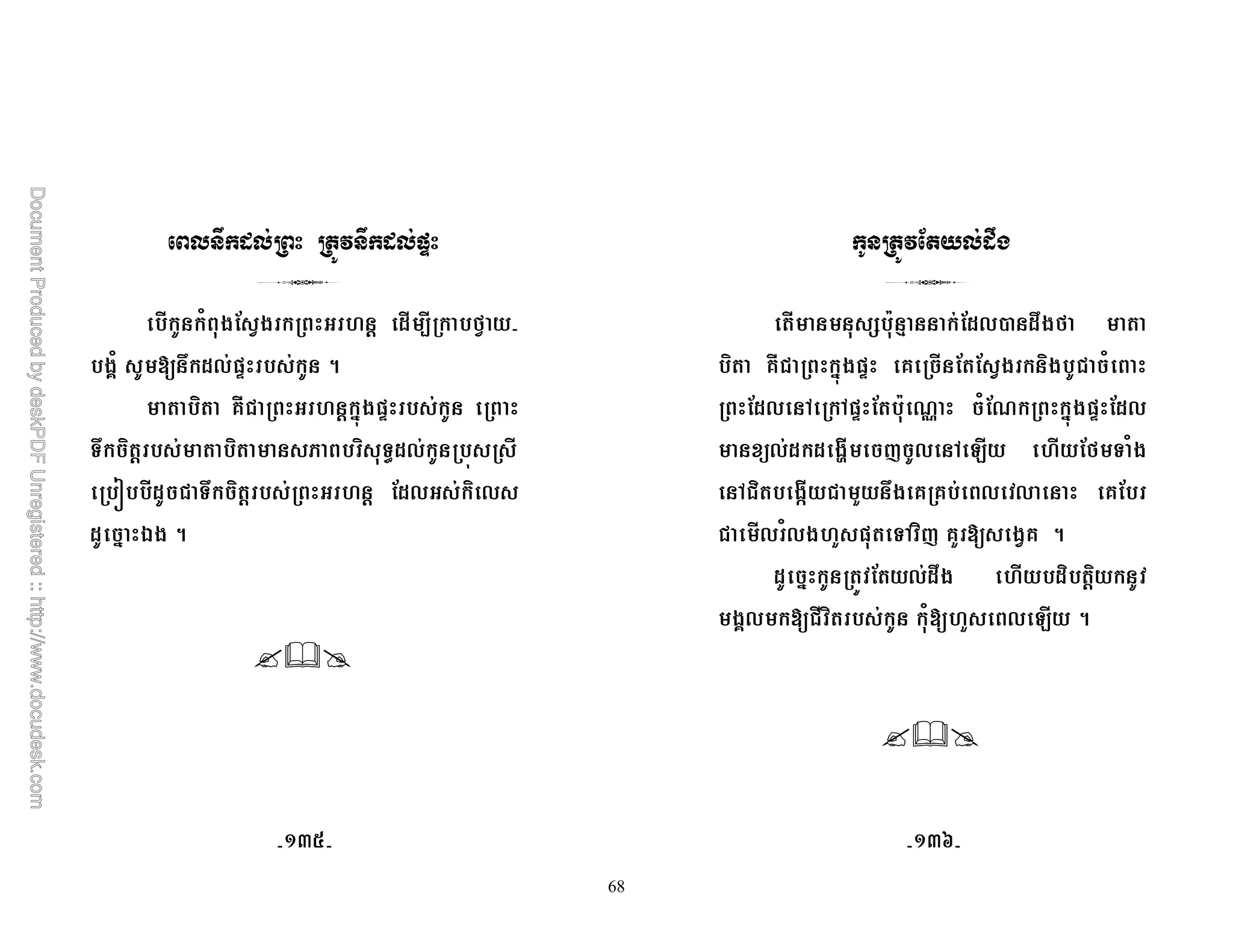 ពេលនឹកដល់ព្រះ ត្រូវនឹកដល់ផ្ទះ

បើកូនកំពុងស្វែងរកព្រះអរហន្ត ដើម្បីក្រាបថ្វាយបង្គំ សូមឱ្យនឹកដល់ផ្ទះរបស់កូន ។

មាតាបិតា គឺជាព្រះអរហន្តក្នុងផ្ទះរបស់កូន ព្រោះទឹកចិត្តរបស់មាតាបិតាមានសភាពបរិសុទ្ធដល់កូនប្រុសស្រី ប្រៀបបីដូចជាទឹកចិត្តរបស់ព្រះអរហន្ត ដែលអស់កិលេសដូច្នោះឯង ។

-១៣៥-

កូនត្រូវតែយល់ដឹង

តើមានមនុស្សប៉ុន្មាននាក់ដែលបានដឹងថា មាតាបិតា គឺជាព្រះក្នុងផ្ទះ គេច្រើនតែស្វែងរកនិងបូជាចំពោះព្រះដែលនៅក្រៅផ្ទះតែប៉ុណ្ណោះ ចំណែកព្រះក្នុងផ្ទះដែលមានខ្យល់ដកដង្ហើមចេញចូលនៅឡើយ ហើយថែមទាំងនៅជិតបង្កើយជាមួយនឹងគេគ្រប់ពេលវេលានោះ គេបែរជាមើលរំលងហួសផុតទៅវិញ គួរឱ្យសង្វេគ ។

ដូច្នេះកូនត្រូវតែយល់ដឹង ហើយបដិបត្តិយកនូវមង្គលមកឱ្យជីវិតរបស់កូន កុំឱ្យហួសពេលឡើយ ។

-១៣៦-

68

Document Produced by deskPDF Unregistered :: http://www.docudesk.com